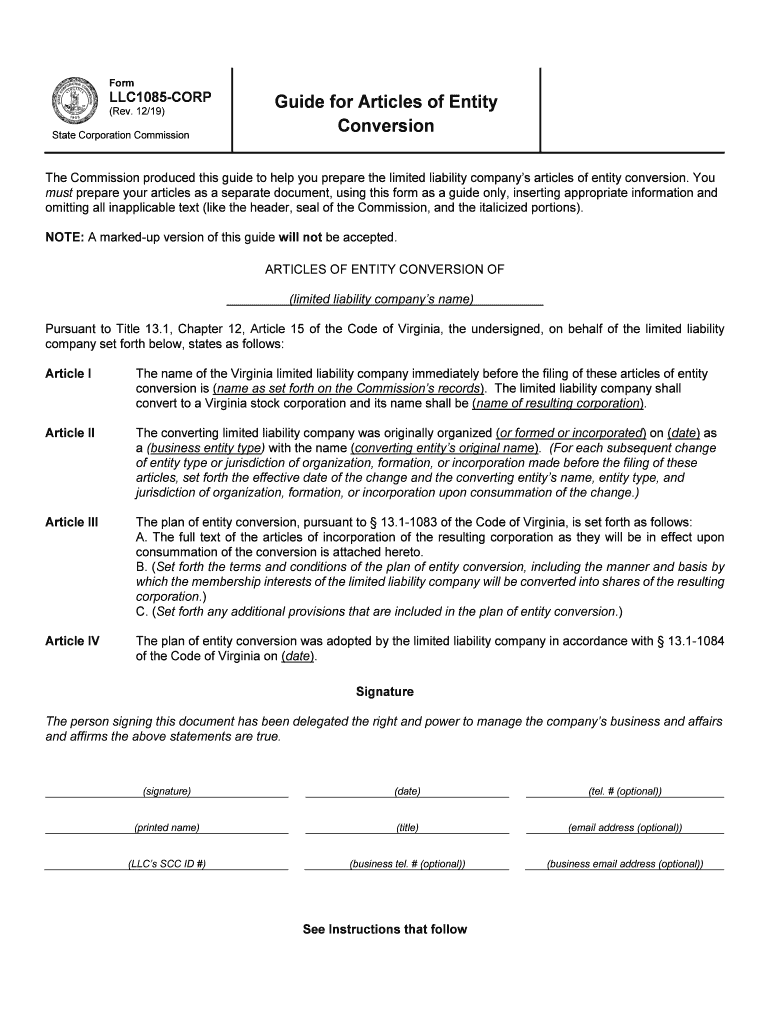 Form
LLC1085-CORP
(Rev. 12/19)

State Corporation Commission

Guide for Articles of Entity Conversion

The Commission produced this guide to help you prepare the limited liability company's articles of entity conversion. You must prepare your articles as a separate document, using this form as a guide only, inserting appropriate information and omitting all inapplicable text (like the header, seal of the Commission, and the italicized portions).

NOTE: A marked-up version of this guide will not be accepted.

ARTICLES OF ENTITY CONVERSION OF

(limited liability company's name)

Pursuant to Title 13.1, Chapter 12, Article 15 of the Code of Virginia, the undersigned, on behalf of the limited liability company set forth below, states as follows:

Article I The name of the Virginia limited liability company immediately before the filing of these articles of entity conversion is (name as set forth on the Commission's records). The limited liability company shall convert to a Virginia stock corporation and its name shall be (name of resulting corporation).

Article II The converting limited liability company was originally organized (or formed or incorporated) on (date) as a (business entity type) with the name (converting entity's original name). (For each subsequent change of entity type or jurisdiction of organization, formation, or incorporation made before the filing of these articles, set forth the effective date of the change and the converting entity's name, entity type, and jurisdiction of organization, formation, or incorporation upon consummation of the change.)

Article III The plan of entity conversion, pursuant to § 13.1-1083 of the Code of Virginia, is set forth as follows:
A. The full text of the articles of incorporation of the resulting corporation as they will be in effect upon consummation of the conversion is attached hereto.
B. (Set forth the terms and conditions of the plan of entity conversion, including the manner and basis by which the membership interests of the limited liability company will be converted into shares of the resulting corporation.)
C. (Set forth any additional provisions that are included in the plan of entity conversion.)

Article IV The plan of entity conversion was adopted by the limited liability company in accordance with § 13.1-1084 of the Code of Virginia on (date).

Signature

The person signing this document has been delegated the right and power to manage the company's business and affairs and affirms the above statements are true.

(signature) (date) (tel. # (optional))

(printed name) (title) (email address (optional))

(LLC's SCC ID #) (business tel. # (optional)) (business email address (optional))

See Instructions that follow